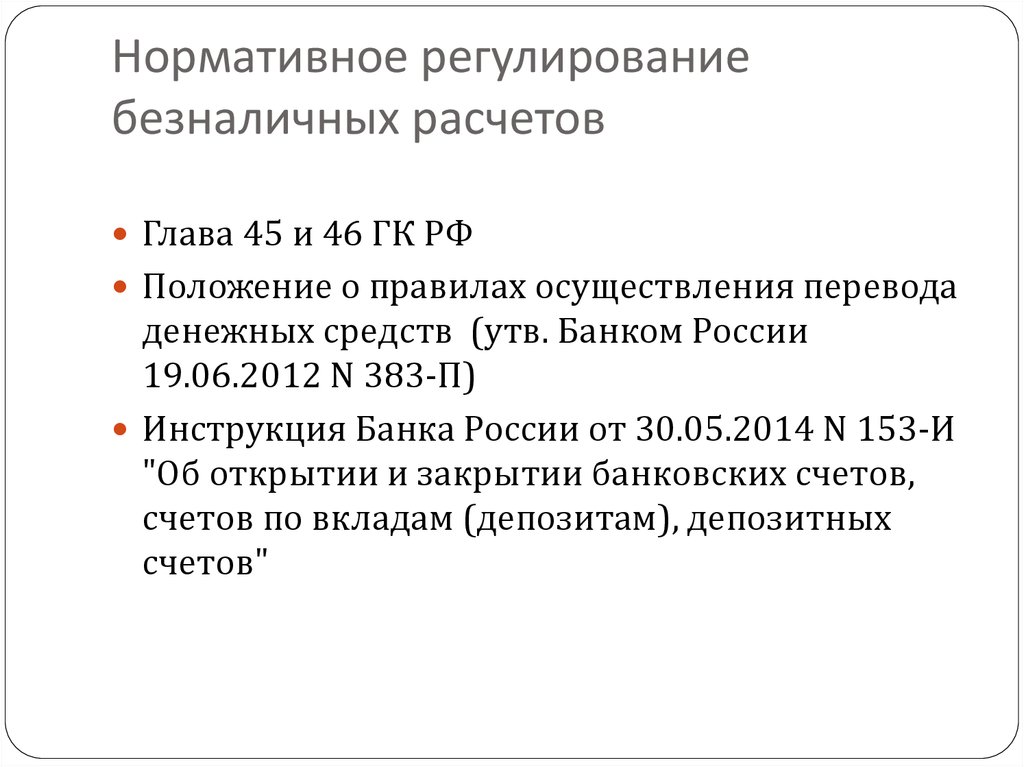 Нормативное регулирование безналичных расчетов

Глава 45 и 46 ГК РФ

Положение о правилах осуществления перевода денежных средств (утв. Банком России 19.06.2012 N 383-П)

Инструкция Банка России от 30.05.2014 N 153-И "Об открытии и закрытии банковских счетов, счетов по вкладам (депозитам), депозитных счетов"